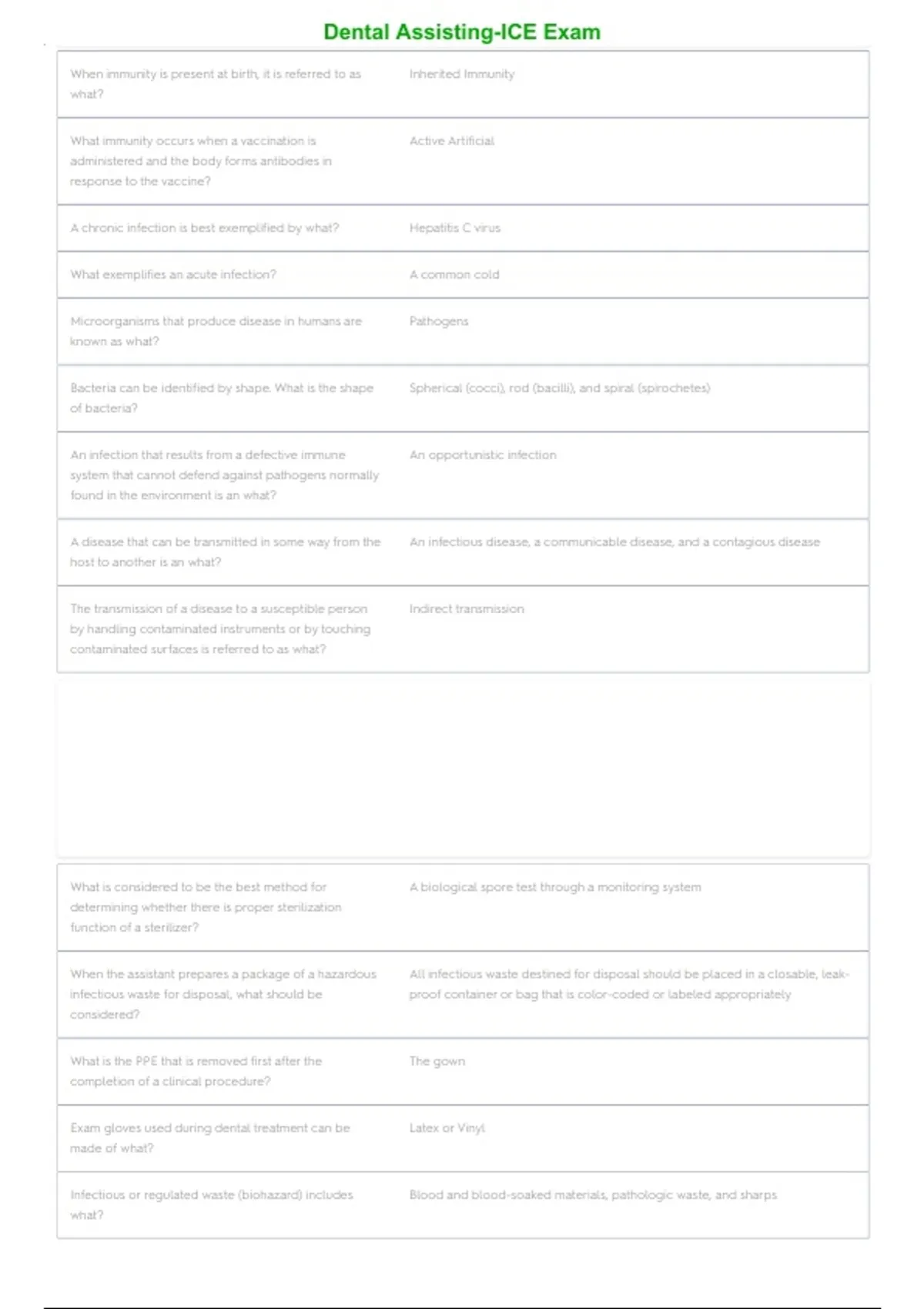 Dental Assisting-ICE Exam

| | |
|---|---|
| When immunity is present at birth, it is referred to as what? | Inherited Immunity |
| What immunity occurs when a vaccination is administered and the body forms antibodies in response to the vaccine? | Active Artificial |
| A chronic infection is best exemplified by what? | Hepatitis C virus |
| What exemplifies an acute infection? | A common cold |
| Microorganisms that produce disease in humans are known as what? | Pathogens |
| Bacteria can be identified by shape. What is the shape of bacteria? | Spherical (cocci), rod (bacilli), and spiral (spirochetes) |
| An infection that results from a defective immune system that cannot defend against pathogens normally found in the environment is an what? | An opportunistic infection |
| A disease that can be transmitted in some way from the host to another is an what? | An infectious disease, a communicable disease, and a contagious disease |
| The transmission of a disease to a susceptible person by handling contaminated instruments or by touching contaminated surfaces is referred to as what? | Indirect transmission |

| | |
|---|---|
| What is considered to be the best method for determining whether there is proper sterilization function of a sterilizer? | A biological spore test through a monitoring system |
| When the assistant prepares a package of a hazardous infectious waste for disposal, what should be considered? | All infectious waste destined for disposal should be placed in a closable, leak-proof container or bag that is color-coded or labeled appropriately |
| What is the PPE that is removed first after the completion of a clinical procedure? | The gown |
| Exam gloves used during dental treatment can be made of what? | Latex or Vinyl |
| Infectious or regulated waste (biohazard) includes what? | Blood and blood-soaked materials, pathologic waste, and sharps |